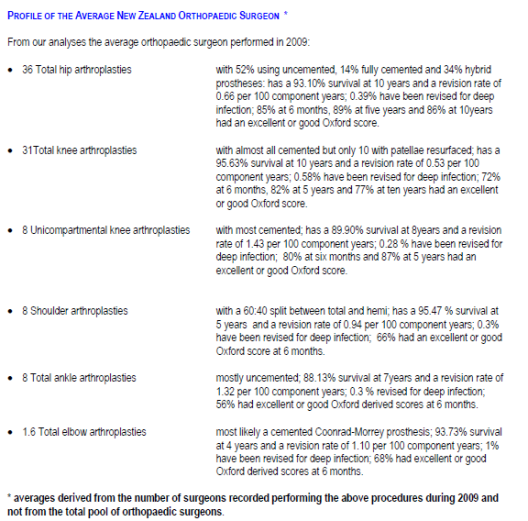 PROFILE OF THE AVERAGE NEW ZEALAND ORTHOPAEDIC SURGEON *

From our analyses the average orthopaedic surgeon performed in 2009:

• 36 Total hip arthroplasties

with 52% using uncemented, 14% fully cemented and 34% hybrid prostheses: has a 93.10% survival at 10 years and a revision rate of 0.66 per 100 component years; 0.39% have been revised for deep infection; 85% at 6 months, 89% at five years and 86% at 10years had an excellent or good Oxford score.

• 31Total knee arthroplasties

with almost all cemented but only 10 with patellae resurfaced; has a 95.63% survival at 10 years and a revision rate of 0.53 per 100 component years; 0.58% have been revised for deep infection; 72% at 6 months, 82% at 5 years and 77% at ten years had an excellent or good Oxford score.

• 8 Unicompartmental knee arthroplasties

with most cemented; has a 89.90% survival at 8years and a revision rate of 1.43 per 100 component years; 0.28 % have been revised for deep infection; 80% at six months and 87% at 5 years had an excellent or good Oxford score.

• 8 Shoulder arthroplasties

with a 60:40 split between total and hemi; has a 95.47 % survival at 5 years and a revision rate of 0.94 per 100 component years; 0.3% have been revised for deep infection; 66% had an excellent or good Oxford score at 6 months.

• 8 Total ankle arthroplasties

mostly uncemented; 88.13% survival at 7years and a revision rate of 1.32 per 100 component years; 0.3 % revised for deep infection; 56% had excellent or good Oxford derived scores at 6 months.

• 1.6 Total elbow arthroplasties

most likely a cemented Coonrad-Morrey prosthesis; 93.73% survival at 4 years and a revision rate of 1.10 per 100 component years; 1% have been revised for deep infection; 68% had excellent or good Oxford derived scores at 6 months.

* averages derived from the number of surgeons recorded performing the above procedures during 2009 and not from the total pool of orthopaedic surgeons.